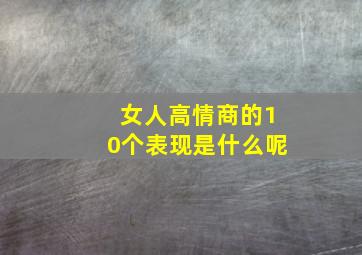 女人高情商的10个表现是什么呢